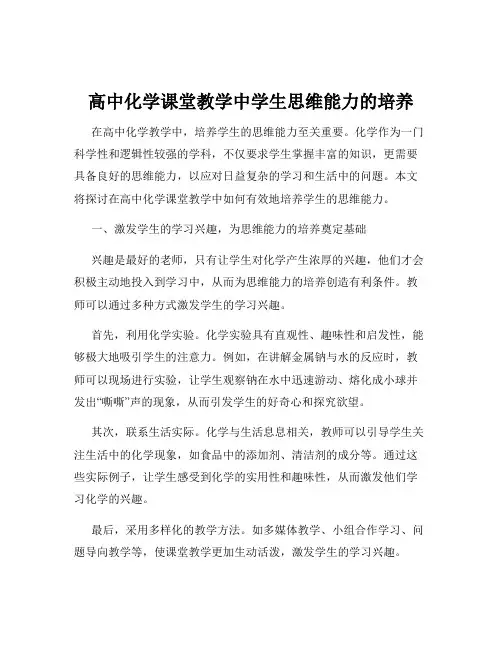 高中化学课堂教学中学生思维能力的培养

在高中化学教学中，培养学生的思维能力至关重要。化学作为一门科学性和逻辑性较强的学科，不仅要求学生掌握丰富的知识，更需要具备良好的思维能力，以应对日益复杂的学习和生活中的问题。本文将探讨在高中化学课堂教学中如何有效地培养学生的思维能力。

一、激发学生的学习兴趣，为思维能力的培养奠定基础

兴趣是最好的老师，只有让学生对化学产生浓厚的兴趣，他们才会积极主动地投入到学习中，从而为思维能力的培养创造有利条件。教师可以通过多种方式激发学生的学习兴趣。

首先，利用化学实验。化学实验具有直观性、趣味性和启发性，能够极大地吸引学生的注意力。例如，在讲解金属钠与水的反应时，教师可以现场进行实验，让学生观察钠在水中迅速游动、熔化成小球并发出“嘶嘶”声的现象，从而引发学生的好奇心和探究欲望。

其次，联系生活实际。化学与生活息息相关，教师可以引导学生关注生活中的化学现象，如食品中的添加剂、清洁剂的成分等。通过这些实际例子，让学生感受到化学的实用性和趣味性，从而激发他们学习化学的兴趣。

最后，采用多样化的教学方法。如多媒体教学、小组合作学习、问题导向教学等，使课堂教学更加生动活泼，激发学生的学习兴趣。